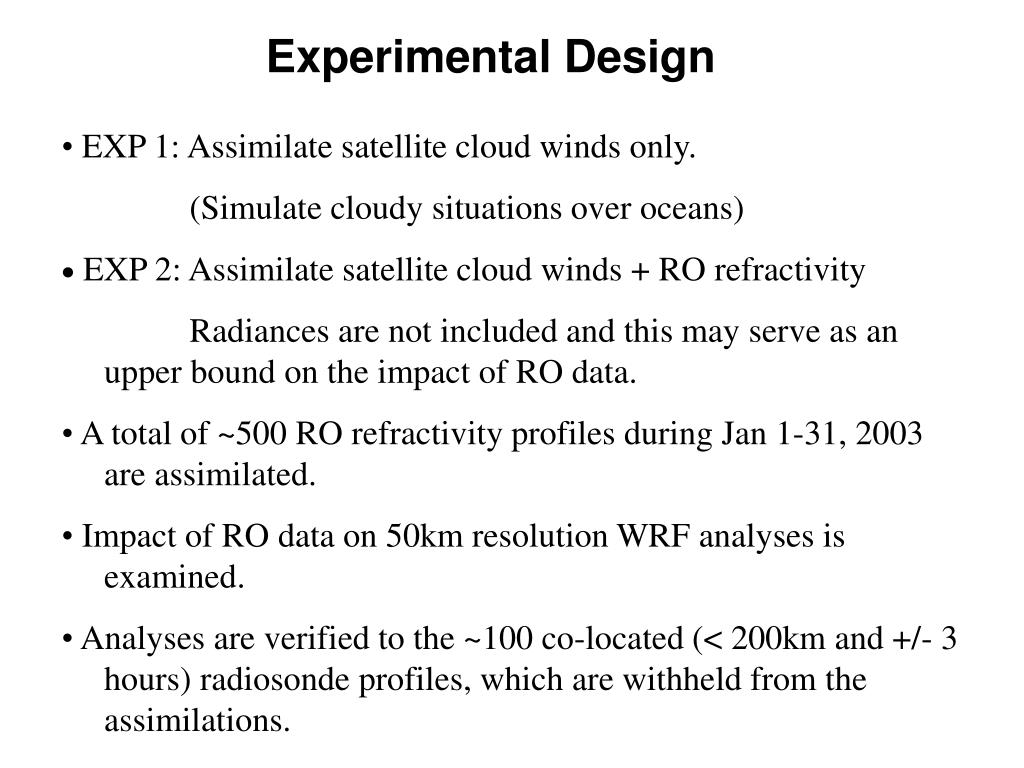 Experimental Design

• EXP 1: Assimilate satellite cloud winds only.

(Simulate cloudy situations over oceans)

• EXP 2: Assimilate satellite cloud winds + RO refractivity

Radiances are not included and this may serve as an upper bound on the impact of RO data.

• A total of ~500 RO refractivity profiles during Jan 1-31, 2003 are assimilated.

• Impact of RO data on 50km resolution WRF analyses is examined.

• Analyses are verified to the ~100 co-located (< 200km and +/- 3 hours) radiosonde profiles, which are withheld from the assimilations.